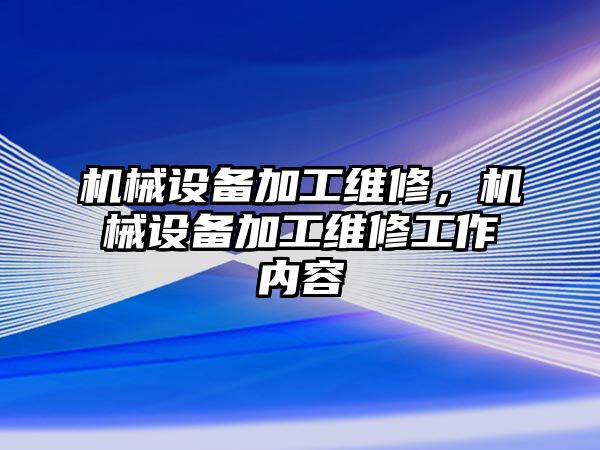 机械设备加工维修，机械设备加工维修工作内容